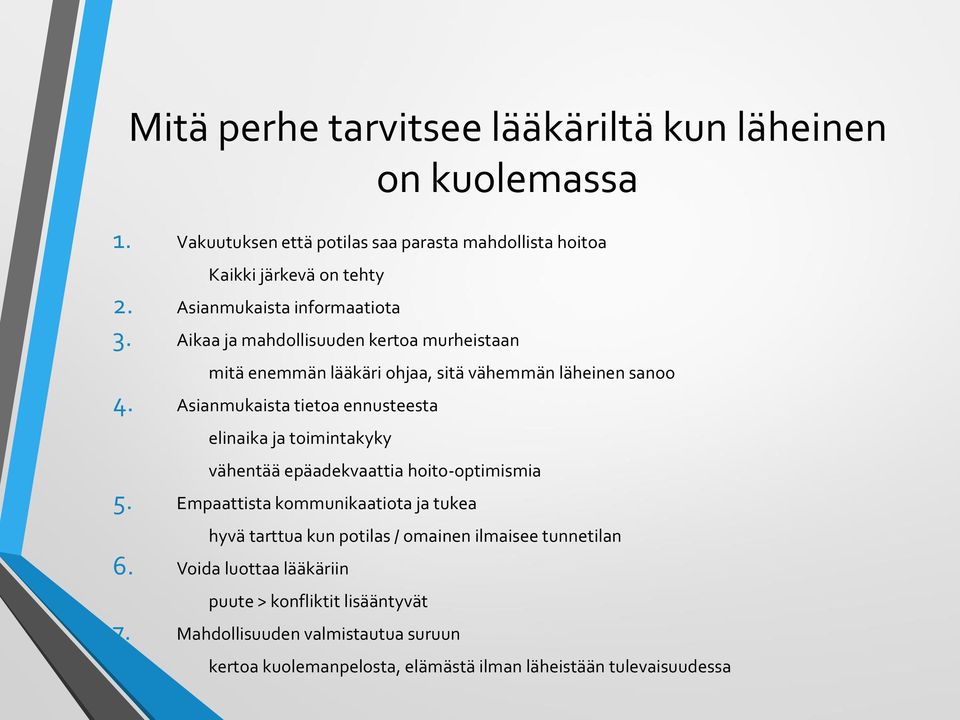 Mitä perhe tarvitsee lääkäriltä kun läheinen on kuolemassa

1. Vakuutuksen että potilas saa parasta mahdollista hoitoa
Kaikki järkevä on tehty
2. Asianmukaista informaatiota
3. Aikaa ja mahdollisuuden kertoa murheistaan
mitä enemmän lääkäri ohjaa, sitä vähemmän läheinen sanoo
4. Asianmukaista tietoa ennusteesta
elinaika ja toimintakyky
vähentää epäadekvaattia hoito-optimismia
5. Empaattista kommunikaatiota ja tukea
hyvä tarttua kun potilas / omainen ilmaisee tunnetilan
6. Voida luottaa lääkäriin
puute > konfliktit lisääntyvät
7. Mahdollisuuden valmistautua suruun
kertoa kuolemanpelosta, elämästä ilman läheistään tulevaisuudessa